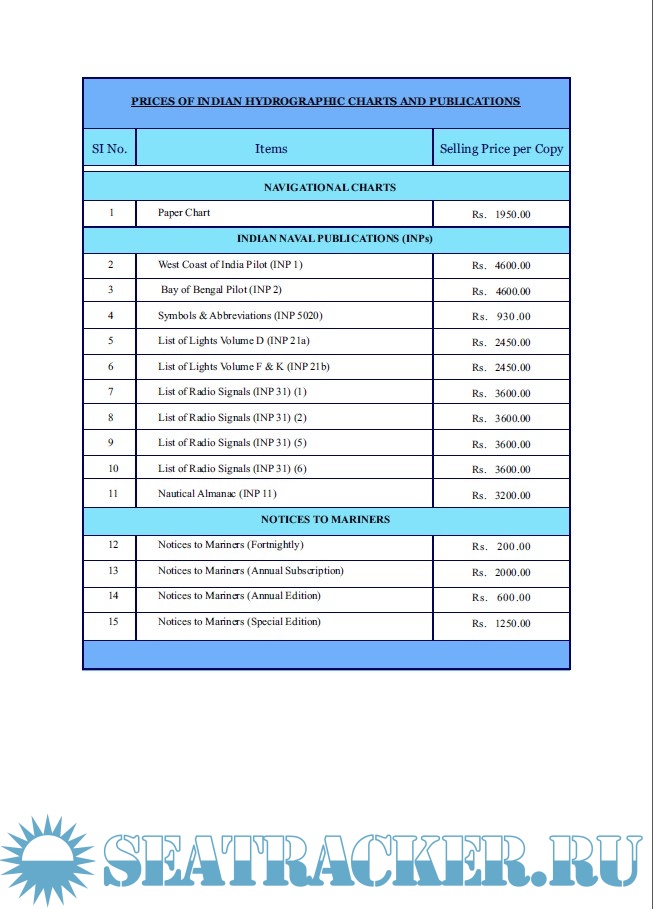 PRICES OF INDIAN HYDROGRAPHIC CHARTS AND PUBLICATIONS

| SI No. | Items | Selling Price per Copy |
|---|---|---|
| | NAVIGATIONAL CHARTS | |
| 1 | Paper Chart | Rs. 1950.00 |
| | INDIAN NAVAL PUBLICATIONS (INPs) | |
| 2 | West Coast of India Pilot (INP 1) | Rs. 4600.00 |
| 3 | Bay of Bengal Pilot (INP 2) | Rs. 4600.00 |
| 4 | Symbols & Abbreviations (INP 5020) | Rs. 930.00 |
| 5 | List of Lights Volume D (INP 21a) | Rs. 2450.00 |
| 6 | List of Lights Volume F & K (INP 21b) | Rs. 2450.00 |
| 7 | List of Radio Signals (INP 31) (1) | Rs. 3600.00 |
| 8 | List of Radio Signals (INP 31) (2) | Rs. 3600.00 |
| 9 | List of Radio Signals (INP 31) (5) | Rs. 3600.00 |
| 10 | List of Radio Signals (INP 31) (6) | Rs. 3600.00 |
| 11 | Nautical Almanac (INP 11) | Rs. 3200.00 |
| | NOTICES TO MARINERS | |
| 12 | Notices to Mariners (Fortnightly) | Rs. 200.00 |
| 13 | Notices to Mariners (Annual Subscription) | Rs. 2000.00 |
| 14 | Notices to Mariners (Annual Edition) | Rs. 600.00 |
| 15 | Notices to Mariners (Special Edition) | Rs. 1250.00 |

SEATRACKER.RU